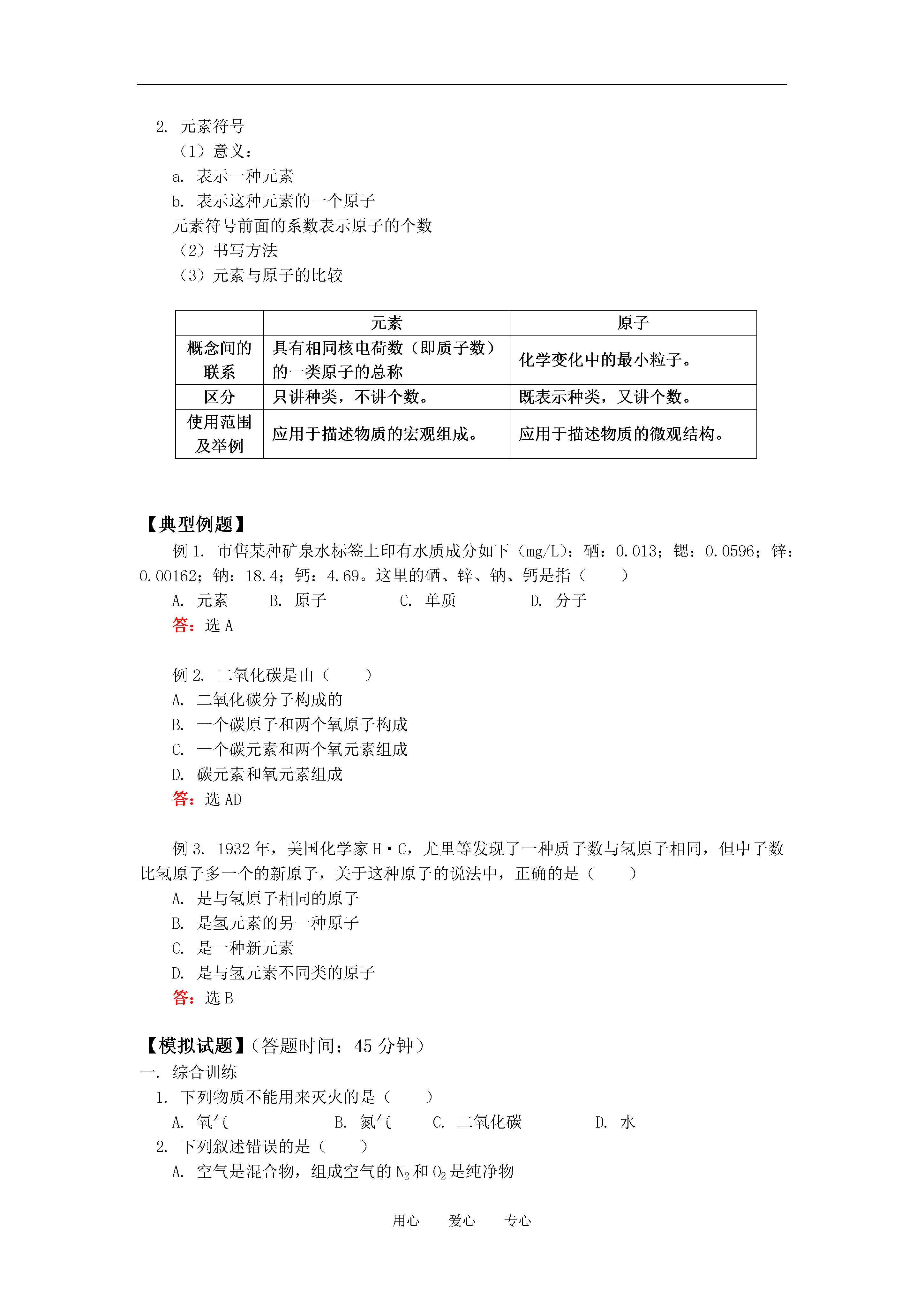 2. 元素符号

（1）意义：

a. 表示一种元素

b. 表示这种元素的一个原子

元素符号前面的系数表示原子的个数

（2）书写方法

（3）元素与原子的比较

|  | 元素 | 原子 |
|---|---|---|
| 概念间的联系 | 具有相同核电荷数（即质子数）的一类原子的总称 | 化学变化中的最小粒子。 |
| 区分 | 只讲种类，不讲个数。 | 既表示种类，又讲个数。 |
| 使用范围及举例 | 应用于描述物质的宏观组成。 | 应用于描述物质的微观结构。 |

【典型例题】

例 1. 市售某种矿泉水标签上印有水质成分如下（mg/L）：硒：0.013；锶：0.0596；锌：0.00162；钠：18.4；钙：4.69。这里的硒、锌、钠、钙是指（　　）

A. 元素　　B. 原子　　C. 单质　　D. 分子

答：选 A

例 2. 二氧化碳是由（　　）

A. 二氧化碳分子构成的

B. 一个碳原子和两个氧原子构成

C. 一个碳元素和两个氧元素组成

D. 碳元素和氧元素组成

答：选 AD

例 3. 1932 年，美国化学家 H·C，尤里等发现了一种质子数与氢原子相同，但中子数比氢原子多一个的新原子，关于这种原子的说法中，正确的是（　　）

A. 是与氢原子相同的原子

B. 是氢元素的另一种原子

C. 是一种新元素

D. 是与氢元素不同类的原子

答：选 B

【模拟试题】（答题时间：45 分钟）

一. 综合训练

1. 下列物质不能用来灭火的是（　　）

A. 氧气　　B. 氮气　　C. 二氧化碳　　D. 水

2. 下列叙述错误的是（　　）

A. 空气是混合物，组成空气的 $N_2$ 和 $O_2$ 是纯净物

用心　爱心　专心